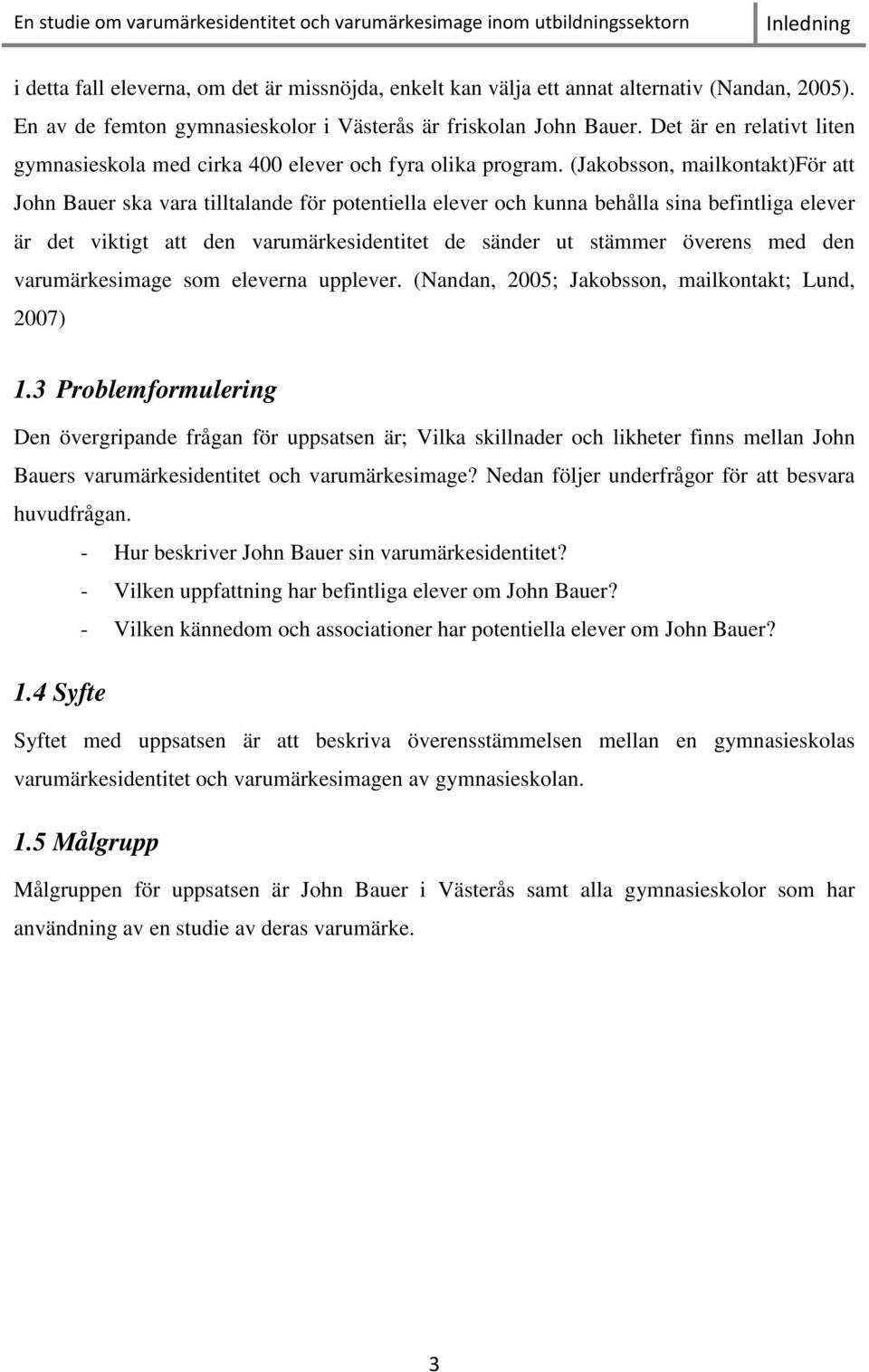 En studie om varumärkesidentitet och varumärkesimage inom utbildningssektorn Inledning

i detta fall eleverna, om det är missnöjda, enkelt kan välja ett annat alternativ (Nandan, 2005). En av de femton gymnasieskolor i Västerås är friskolan John Bauer. Det är en relativt liten gymnasieskola med cirka 400 elever och fyra olika program. (Jakobsson, mailkontakt)För att John Bauer ska vara tilltalande för potentiella elever och kunna behålla sina befintliga elever är det viktigt att den varumärkesidentitet de sänder ut stämmer överens med den varumärkesimage som eleverna upplever. (Nandan, 2005; Jakobsson, mailkontakt; Lund, 2007)

1.3 Problemformulering

Den övergripande frågan för uppsatsen är; Vilka skillnader och likheter finns mellan John Bauers varumärkesidentitet och varumärkesimage? Nedan följer underfrågor för att besvara huvudfrågan.

- Hur beskriver John Bauer sin varumärkesidentitet?
- Vilken uppfattning har befintliga elever om John Bauer?
- Vilken kännedom och associationer har potentiella elever om John Bauer?

1.4 Syfte

Syftet med uppsatsen är att beskriva överensstämmelsen mellan en gymnasieskolas varumärkesidentitet och varumärkesimagen av gymnasieskolan.

1.5 Målgrupp

Målgruppen för uppsatsen är John Bauer i Västerås samt alla gymnasieskolor som har användning av en studie av deras varumärke.

3